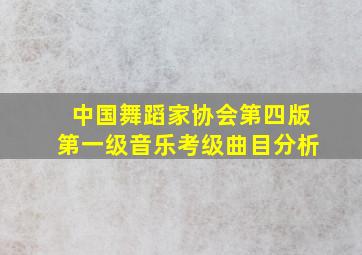 中国舞蹈家协会第四版
第一级音乐考级曲目分析